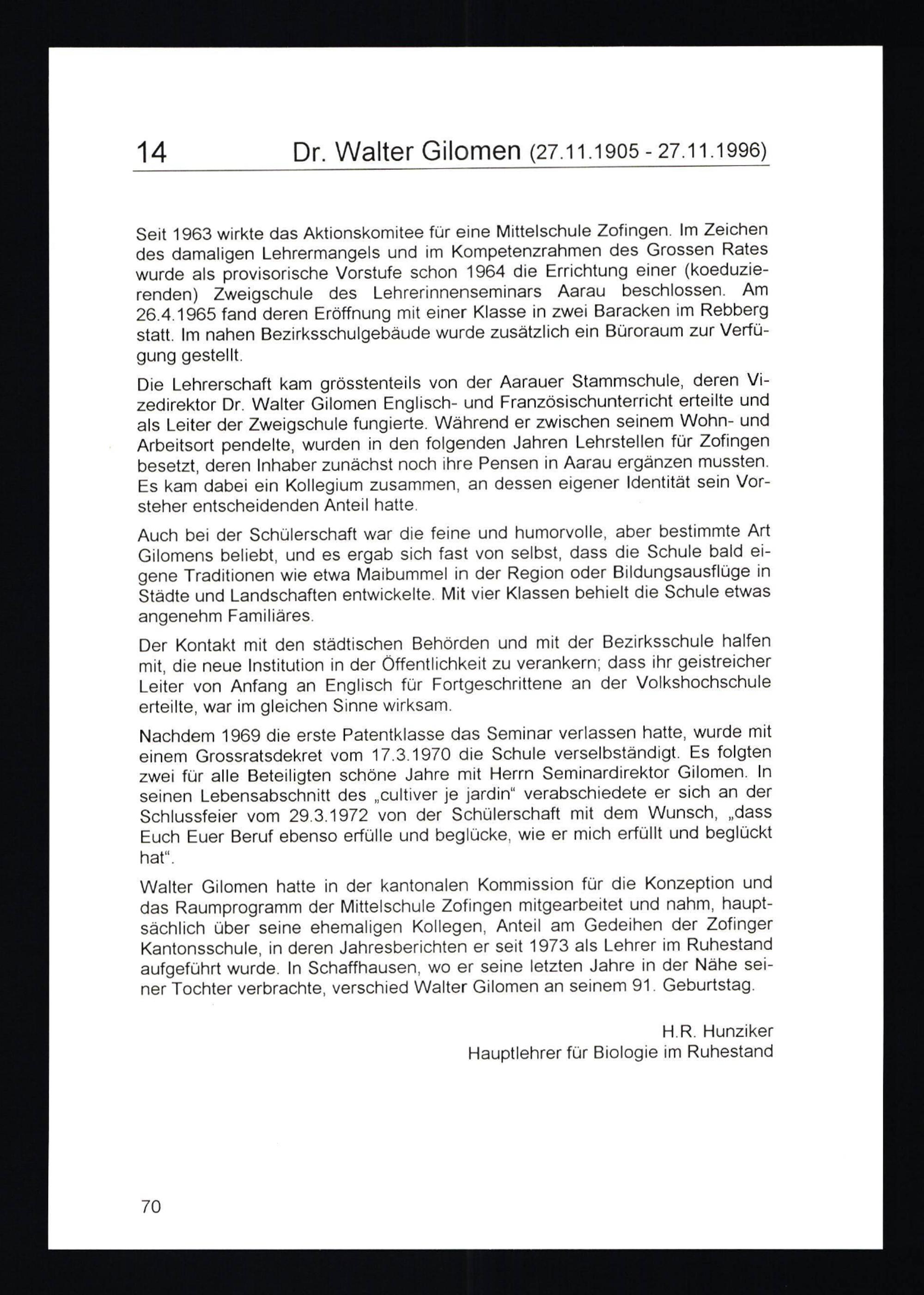 14 Dr. Walter Gilomen (27.11.1905 - 27.11.1996)

Seit 1963 wirkte das Aktionskomitee für eine Mittelschule Zofingen. Im Zeichen des damaligen Lehrermangels und im Kompetenzrahmen des Grossen Rates wurde als provisorische Vorstufe schon 1964 die Errichtung einer (koeduzierenden) Zweigschule des Lehrerinnenseminars Aarau beschlossen. Am 26.4.1965 fand deren Eröffnung mit einer Klasse in zwei Baracken im Rebberg statt. Im nahen Bezirksschulgebäude wurde zusätzlich ein Büroraum zur Verfügung gestellt.

Die Lehrerschaft kam grösstenteils von der Aarauer Stammschule, deren Vizedirektor Dr. Walter Gilomen Englisch- und Französischunterricht erteilte und als Leiter der Zweigschule fungierte. Während er zwischen seinem Wohn- und Arbeitsort pendelte, wurden in den folgenden Jahren Lehrstellen für Zofingen besetzt, deren Inhaber zunächst noch ihre Pensen in Aarau ergänzen mussten. Es kam dabei ein Kollegium zusammen, an dessen eigener Identität sein Vorsteher entscheidenden Anteil hatte.

Auch bei der Schülerschaft war die feine und humorvolle, aber bestimmte Art Gilomens beliebt, und es ergab sich fast von selbst, dass die Schule bald eigene Traditionen wie etwa Maibummel in der Region oder Bildungsausflüge in Städte und Landschaften entwickelte. Mit vier Klassen behielt die Schule etwas angenehm Familiäres.

Der Kontakt mit den städtischen Behörden und mit der Bezirksschule halfen mit, die neue Institution in der Öffentlichkeit zu verankern; dass ihr geistreicher Leiter von Anfang an Englisch für Fortgeschrittene an der Volkshochschule erteilte, war im gleichen Sinne wirksam.

Nachdem 1969 die erste Patentklasse das Seminar verlassen hatte, wurde mit einem Grossratsdekret vom 17.3.1970 die Schule verselbständigt. Es folgten zwei für alle Beteiligten schöne Jahre mit Herrn Seminardirektor Gilomen. In seinen Lebensabschnitt des „cultiver je jardin“ verabschiedete er sich an der Schlussfeier vom 29.3.1972 von der Schülerschaft mit dem Wunsch, „dass Euch Euer Beruf ebenso erfülle und beglücke, wie er mich erfüllt und beglückt hat“.

Walter Gilomen hatte in der kantonalen Kommission für die Konzeption und das Raumprogramm der Mittelschule Zofingen mitgearbeitet und nahm, hauptsächlich über seine ehemaligen Kollegen, Anteil am Gedeihen der Zofinger Kantonsschule, in deren Jahresberichten er seit 1973 als Lehrer im Ruhestand aufgeführt wurde. In Schaffhausen, wo er seine letzten Jahre in der Nähe seiner Tochter verbrachte, verschied Walter Gilomen an seinem 91. Geburtstag.

H.R. Hunziker
Hauptlehrer für Biologie im Ruhestand

70